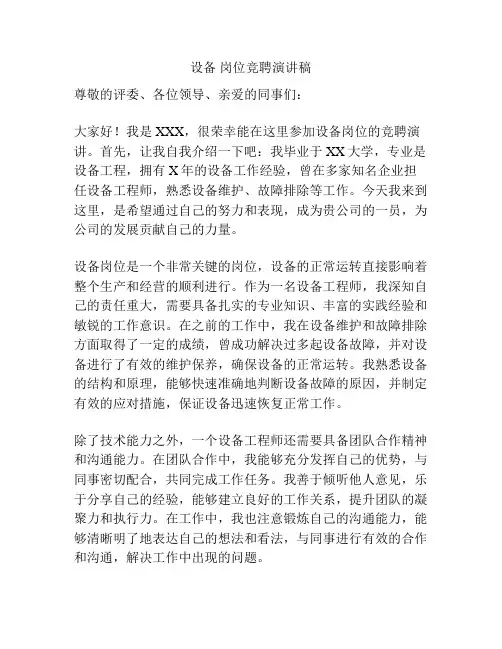 设备 岗位竞聘演讲稿

尊敬的评委、各位领导、亲爱的同事们：

大家好！我是 XXX，很荣幸能在这里参加设备岗位的竞聘演讲。首先，让我自我介绍一下吧：我毕业于 XX 大学，专业是设备工程，拥有 X 年的设备工作经验，曾在多家知名企业担任设备工程师，熟悉设备维护、故障排除等工作。今天我来到这里，是希望通过自己的努力和表现，成为贵公司的一员，为公司的发展贡献自己的力量。

设备岗位是一个非常关键的岗位，设备的正常运转直接影响着整个生产和经营的顺利进行。作为一名设备工程师，我深知自己的责任重大，需要具备扎实的专业知识、丰富的实践经验和敏锐的工作意识。在之前的工作中，我在设备维护和故障排除方面取得了一定的成绩，曾成功解决过多起设备故障，并对设备进行了有效的维护保养，确保设备的正常运转。我熟悉设备的结构和原理，能够快速准确地判断设备故障的原因，并制定有效的应对措施，保证设备迅速恢复正常工作。

除了技术能力之外，一个设备工程师还需要具备团队合作精神和沟通能力。在团队合作中，我能够充分发挥自己的优势，与同事密切配合，共同完成工作任务。我善于倾听他人意见，乐于分享自己的经验，能够建立良好的工作关系，提升团队的凝聚力和执行力。在工作中，我也注意锻炼自己的沟通能力，能够清晰明了地表达自己的想法和看法，与同事进行有效的合作和沟通，解决工作中出现的问题。